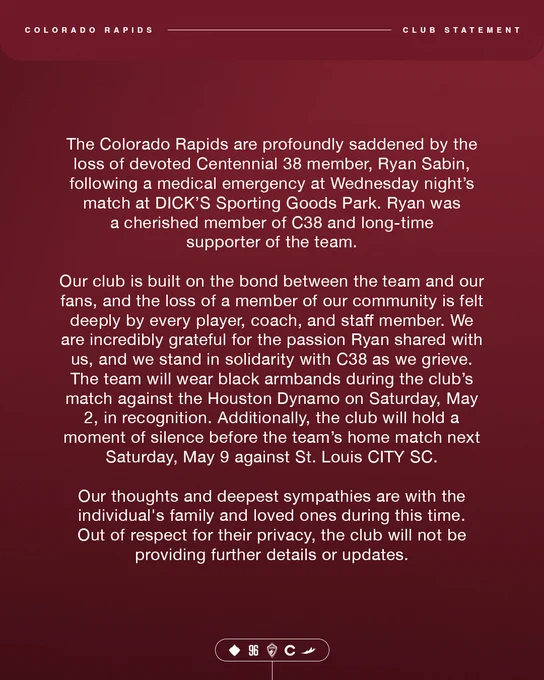 COLORADO RAPIDS

CLUB STATEMENT

The Colorado Rapids are profoundly saddened by the loss of devoted Centennial 38 member, Ryan Sabin, following a medical emergency at Wednesday night's match at DICK'S Sporting Goods Park. Ryan was a cherished member of C38 and long-time supporter of the team.

Our club is built on the bond between the team and our fans, and the loss of a member of our community is felt deeply by every player, coach, and staff member. We are incredibly grateful for the passion Ryan shared with us, and we stand in solidarity with C38 as we grieve. The team will wear black armbands during the club's match against the Houston Dynamo on Saturday, May 2, in recognition. Additionally, the club will hold a moment of silence before the team's home match next Saturday, May 9 against St. Louis CITY SC.

Our thoughts and deepest sympathies are with the individual's family and loved ones during this time. Out of respect for their privacy, the club will not be providing further details or updates.

96 C